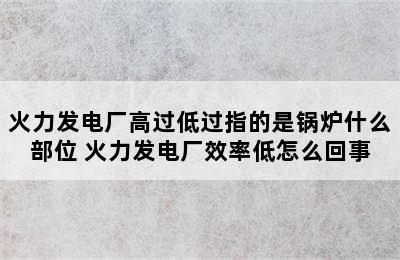 火力发电厂高过低过指的是锅炉什么部位 火力发电厂效率低怎么回事